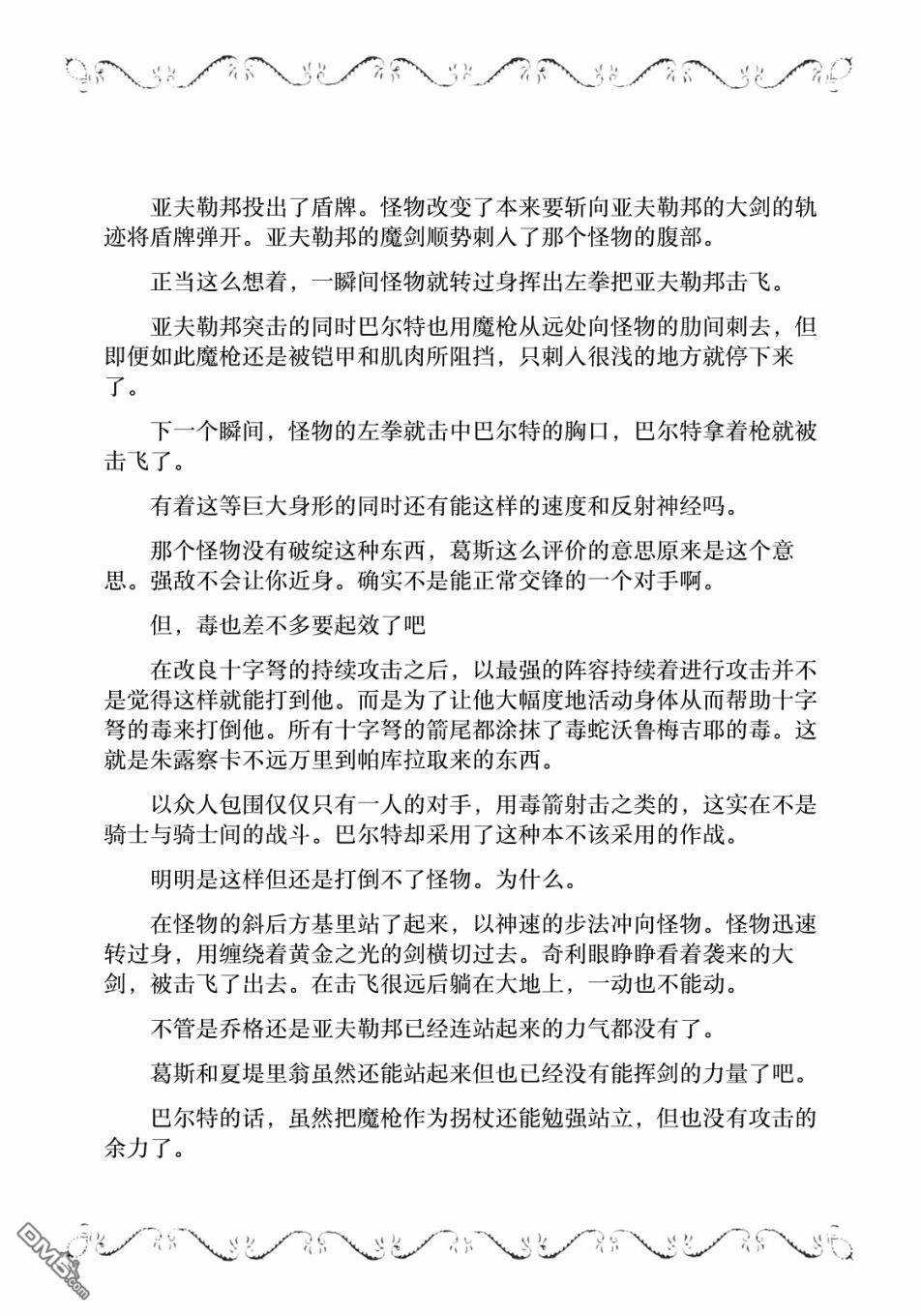 亚夫勒邦投出了盾牌。怪物改变了本来要斩向亚夫勒邦的大剑的轨迹将盾牌弹开。亚夫勒邦的魔剑顺势刺入了那个怪物的腹部。

正当这么想着，一瞬间怪物就转过身挥出左拳把亚夫勒邦击飞。

亚夫勒邦突击的同时巴尔特也用魔枪从远处向怪物的肋间刺去，但即便如此魔枪还是被铠甲和肌肉所阻挡，只刺入很浅的地方就停下来了。

下一个瞬间，怪物的左拳就击中巴尔特的胸口，巴尔特拿着枪就被击飞了。

有着这等巨大身形的同时还有能这样的速度和反射神经吗。

那个怪物没有破绽这种东西，葛斯这么评价的意思原来是这个意思。强敌不会让你近身。确实不是能正常交锋的一个对手啊。

但，毒也差不多要起效了吧

在改良十字弩的持续攻击之后，以最强的阵容持续着进行攻击并不是觉得这样就能打到他。而是为了让他大幅度地活动身体从而帮助十字弩的毒来打倒他。所有十字弩的箭尾都涂抹了毒蛇沃鲁梅吉耶的毒。这就是朱露察卡不远万里到帕库拉取来的东西。

以众人包围仅仅只有一人的对手，用毒箭射击之类的，这实在不是骑士与骑士间的战斗。巴尔特却采用了这种本不该采用的作战。

明明是这样但还是打倒不了怪物。为什么。

在怪物的斜后方基里站了起来，以神速的步法冲向怪物。怪物迅速转过身，用缠绕着黄金之光的剑横切过去。奇利眼睁睁看着袭来的大剑，被击飞了出去。在击飞很远后躺在大地上，一动也不能动。

不管是乔格还是亚夫勒邦已经连站起来的力气都没有了。

葛斯和夏堤里翁虽然还能站起来但也已经没有能挥剑的力量了吧。

巴尔特的话，虽然把魔枪作为拐杖还能勉强站立，但也没有攻击的余力了。

DM5.com